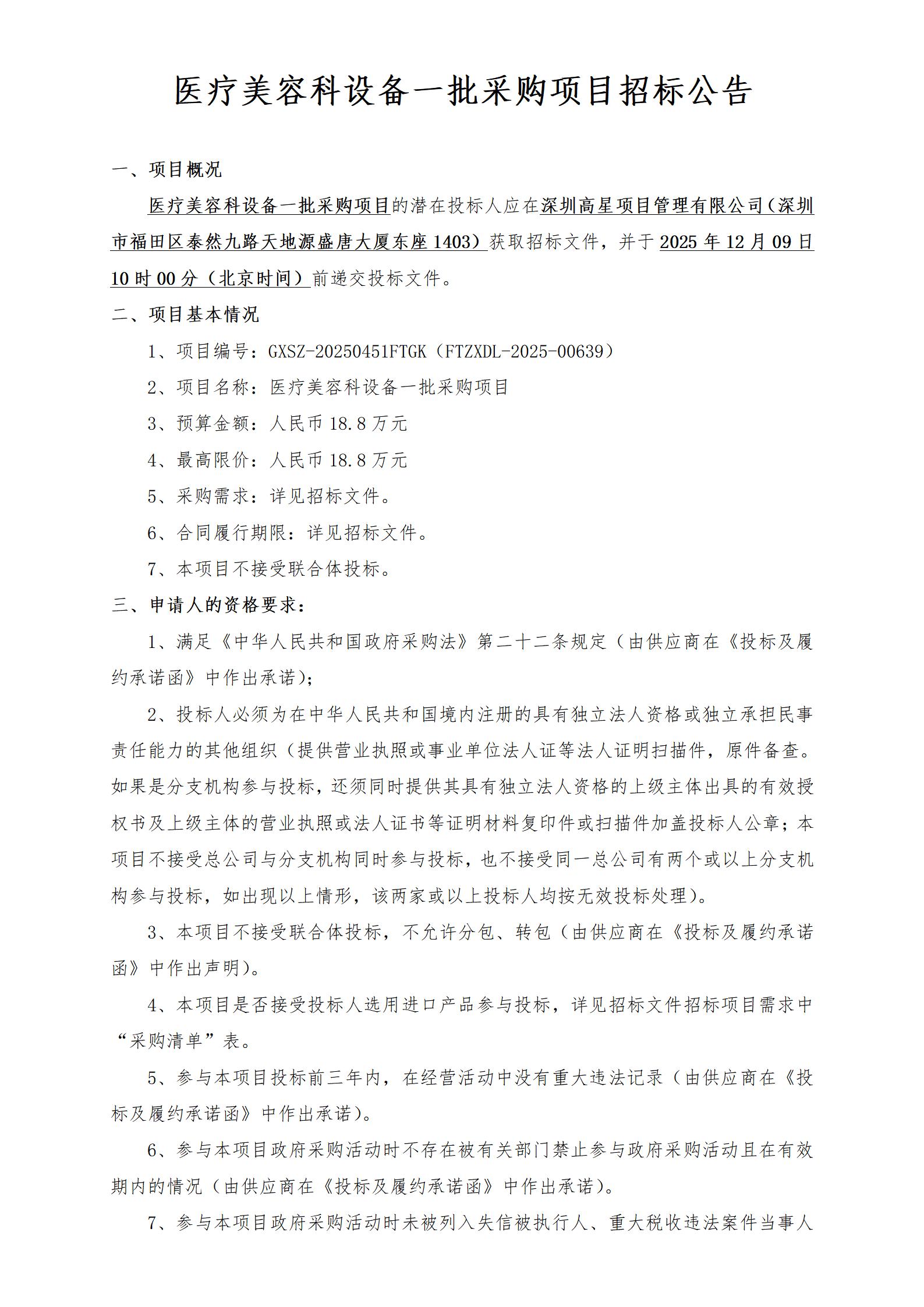 医疗美容科设备一批采购项目招标公告

一、项目概况

医疗美容科设备一批采购项目的潜在投标人应在深圳高星项目管理有限公司（深圳市福田区泰然九路天地源盛唐大厦东座1403）获取招标文件，并于2025年12月09日10时00分（北京时间）前递交投标文件。

二、项目基本情况

1、项目编号：GXSZ-20250451FTGK（FTZXDL-2025-00639）

2、项目名称：医疗美容科设备一批采购项目

3、预算金额：人民币18.8万元

4、最高限价：人民币18.8万元

5、采购需求：详见招标文件。

6、合同履行期限：详见招标文件。

7、本项目不接受联合体投标。

三、申请人的资格要求：

1、满足《中华人民共和国政府采购法》第二十二条规定（由供应商在《投标及履约承诺函》中作出承诺）；

2、投标人必须为在中华人民共和国境内注册的具有独立法人资格或独立承担民事责任能力的其他组织（提供营业执照或事业单位法人证等法人证明扫描件，原件备查。如果是分支机构参与投标，还须同时提供其具有独立法人资格的上级主体出具的有效授权书及上级主体的营业执照或法人证书等证明材料复印件或扫描件加盖投标人公章；本项目不接受总公司与分支机构同时参与投标，也不接受同一总公司有两个或以上分支机构参与投标，如出现以上情形，该两家或以上投标人均按无效投标处理）。

3、本项目不接受联合体投标，不允许分包、转包（由供应商在《投标及履约承诺函》中作出声明）。

4、本项目是否接受投标人选用进口产品参与投标，详见招标文件招标项目需求中“采购清单”表。

5、参与本项目投标前三年内，在经营活动中没有重大违法记录（由供应商在《投标及履约承诺函》中作出承诺）。

6、参与本项目政府采购活动时不存在被有关部门禁止参与政府采购活动且在有效期内的情况（由供应商在《投标及履约承诺函》中作出承诺）。

7、参与本项目政府采购活动时未被列入失信被执行人、重大税收违法案件当事人